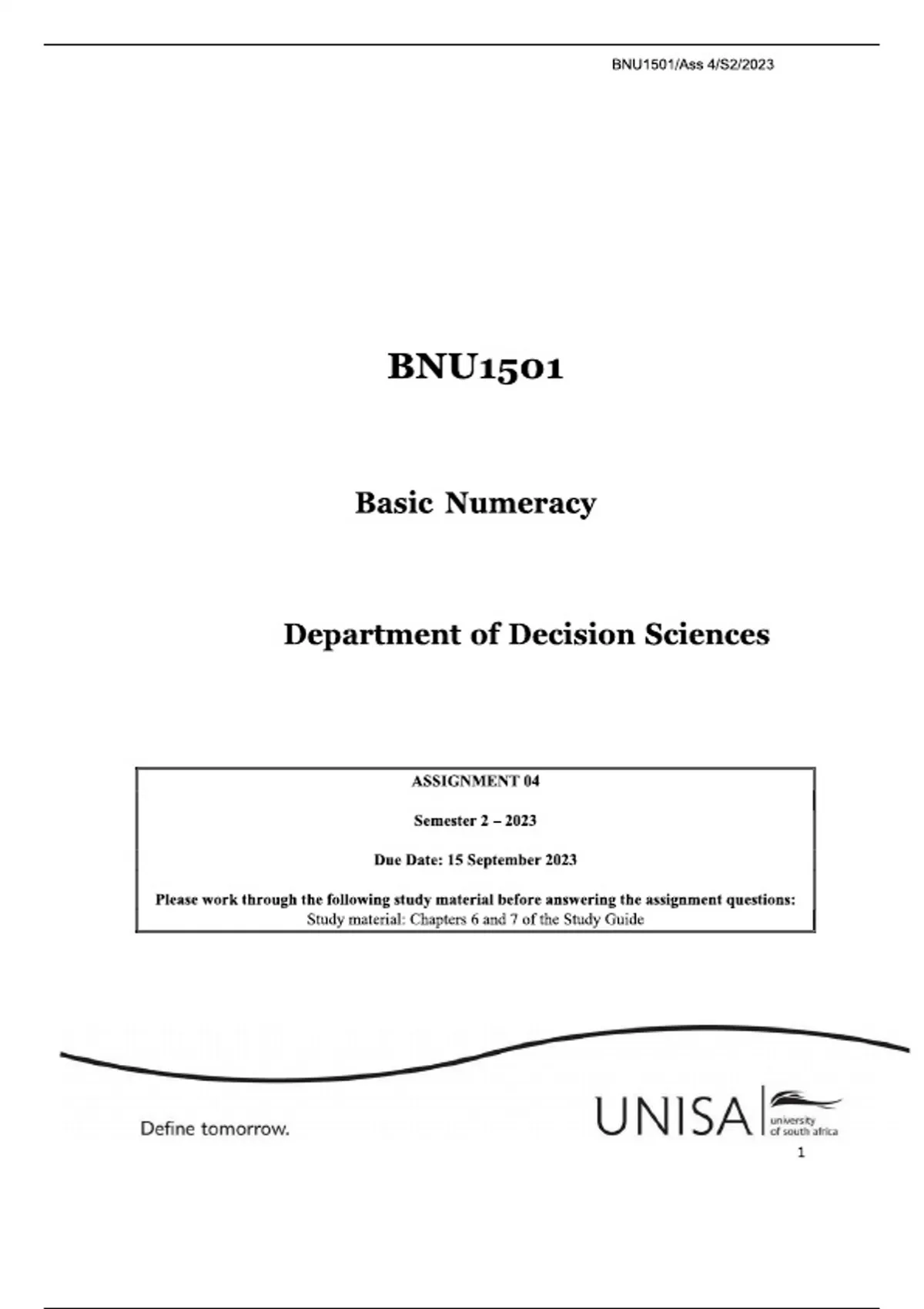 BNU1501/Ass 4/S2/2023

BNU1501

Basic Numeracy

Department of Decision Sciences

ASSIGNMENT 04

Semester 2 – 2023

Due Date: 15 September 2023

Please work through the following study material before answering the assignment questions:
Study material: Chapters 6 and 7 of the Study Guide

Define tomorrow.

UNISA university of south africa

1